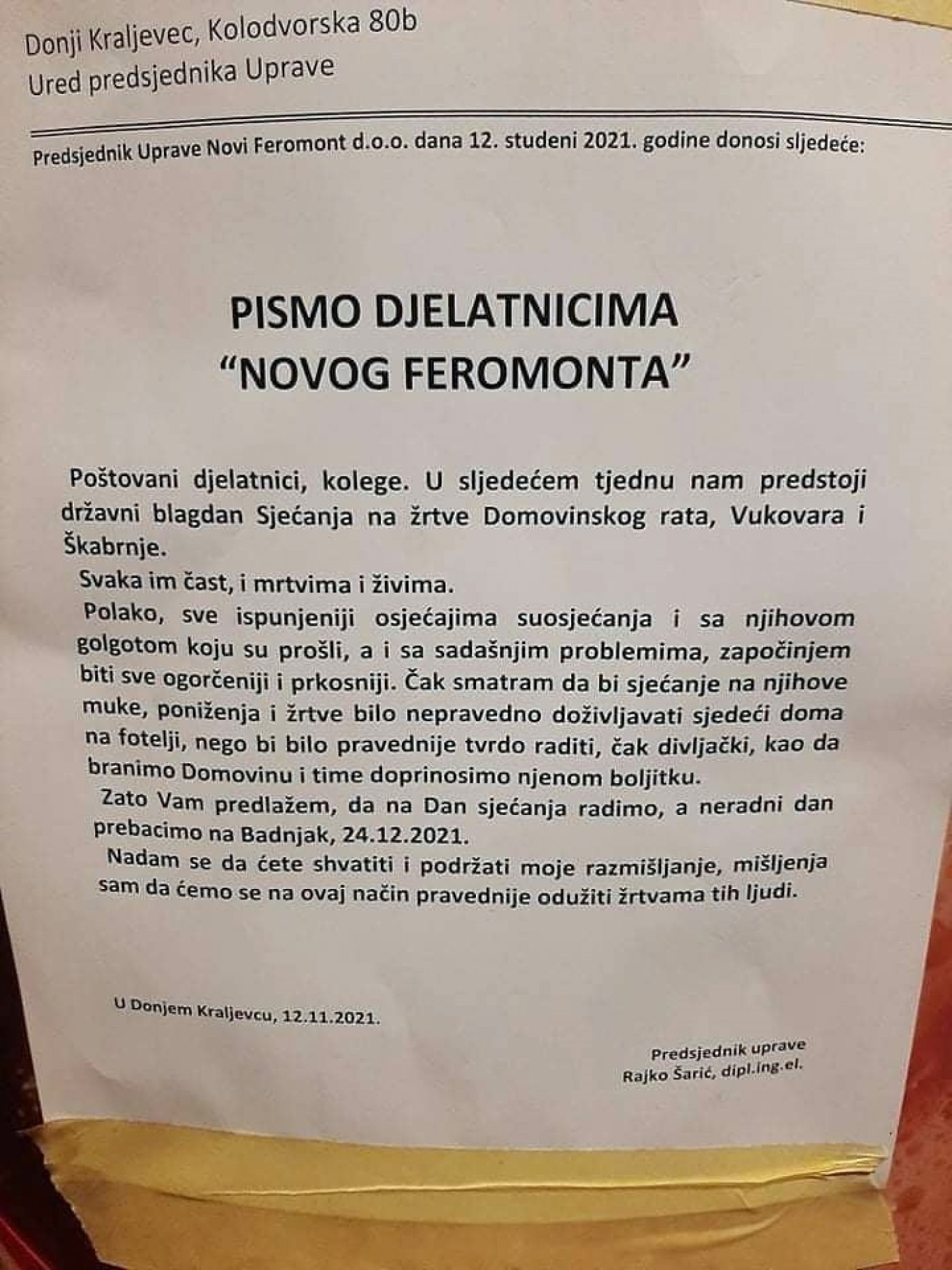 Donji Kraljevec, Kolodvorska 80b
Ured predsjednika Uprave

Predsjednik Uprave Novi Feromont d.o.o. dana 12. studeni 2021. godine donosi sljedeće:

PISMO DJELATNICIMA
"NOVOG FEROMONTA"

Poštovani djelatnici, kolege. U sljedećem tjednu nam predstoji državni blagdan Sjećanja na žrtve Domovinskog rata, Vukovara i Škabrnje.
Svaka im čast, i mrtvima i živima.
Polako, sve ispunjeniji osjećajima suosjećanja i sa njihovom golgotom koju su prošli, a i sa sadašnjim problemima, započinjem biti sve ogorčeniji i prkosniji. Čak smatram da bi sjećanje na njihove muke, poniženja i žrtve bilo nepravedno doživljavati sjedeći doma na fotelji, nego bi bilo pravednije tvrdo raditi, čak divljački, kao da branimo Domovinu i time doprinosimo njenom boljitku.
Zato Vam predlažem, da na Dan sjećanja radimo, a neradni dan prebacimo na Badnjak, 24.12.2021.
Nadam se da ćete shvatiti i podržati moje razmišljanje, mišljenja sam da ćemo se na ovaj način pravednije odužiti žrtvama tih ljudi.

U Donjem Kraljevcu, 12.11.2021.

Predsjednik uprave
Rajko Šarić, dipl.ing.el.